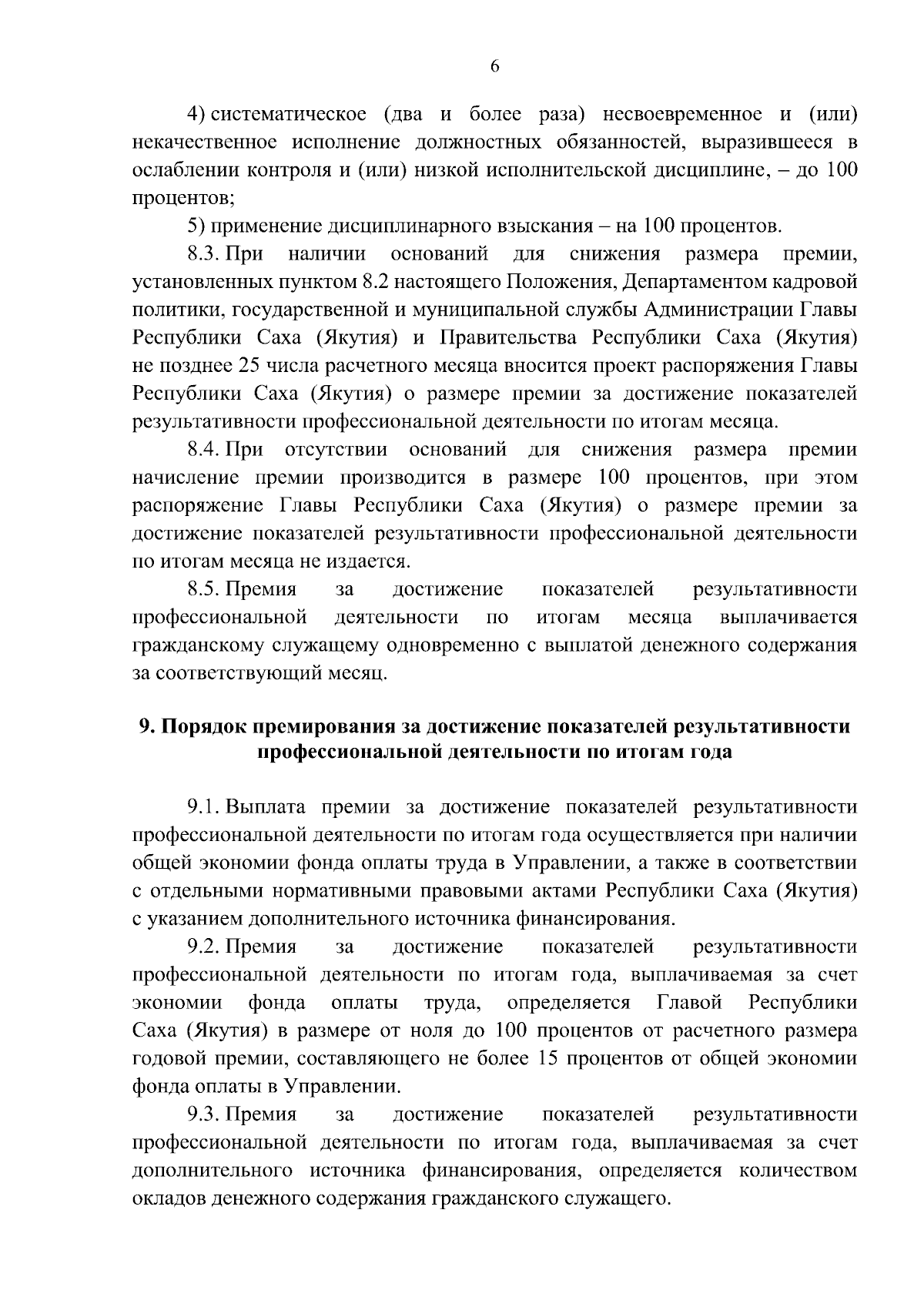 6

4) систематическое (два и более раза) несвоевременное и (или) некачественное исполнение должностных обязанностей, выразившееся в ослаблении контроля и (или) низкой исполнительской дисциплине, – до 100 процентов;

5) применение дисциплинарного взыскания – на 100 процентов.

8.3. При наличии оснований для снижения размера премии, установленных пунктом 8.2 настоящего Положения, Департаментом кадровой политики, государственной и муниципальной службы Администрации Главы Республики Саха (Якутия) и Правительства Республики Саха (Якутия) не позднее 25 числа расчетного месяца вносится проект распоряжения Главы Республики Саха (Якутия) о размере премии за достижение показателей результативности профессиональной деятельности по итогам месяца.

8.4. При отсутствии оснований для снижения размера премии начисление премии производится в размере 100 процентов, при этом распоряжение Главы Республики Саха (Якутия) о размере премии за достижение показателей результативности профессиональной деятельности по итогам месяца не издается.

8.5. Премия за достижение показателей результативности профессиональной деятельности по итогам месяца выплачивается гражданскому служащему одновременно с выплатой денежного содержания за соответствующий месяц.

9. Порядок премирования за достижение показателей результативности профессиональной деятельности по итогам года

9.1. Выплата премии за достижение показателей результативности профессиональной деятельности по итогам года осуществляется при наличии общей экономии фонда оплаты труда в Управлении, а также в соответствии с отдельными нормативными правовыми актами Республики Саха (Якутия) с указанием дополнительного источника финансирования.

9.2. Премия за достижение показателей результативности профессиональной деятельности по итогам года, выплачиваемая за счет экономии фонда оплаты труда, определяется Главой Республики Саха (Якутия) в размере от ноля до 100 процентов от расчетного размера годовой премии, составляющего не более 15 процентов от общей экономии фонда оплаты в Управлении.

9.3. Премия за достижение показателей результативности профессиональной деятельности по итогам года, выплачиваемая за счет дополнительного источника финансирования, определяется количеством окладов денежного содержания гражданского служащего.